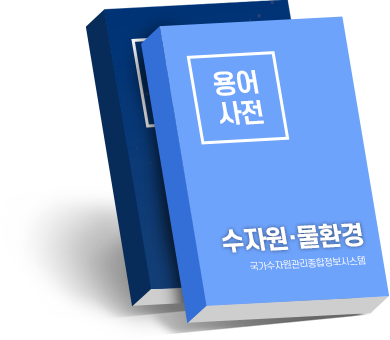 용어
사전

수자원·물환경

국가수자원관리종합정보시스템